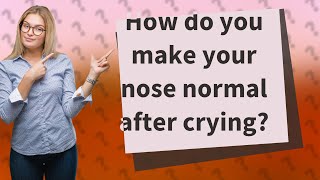 How do you make your nose normal after crying?